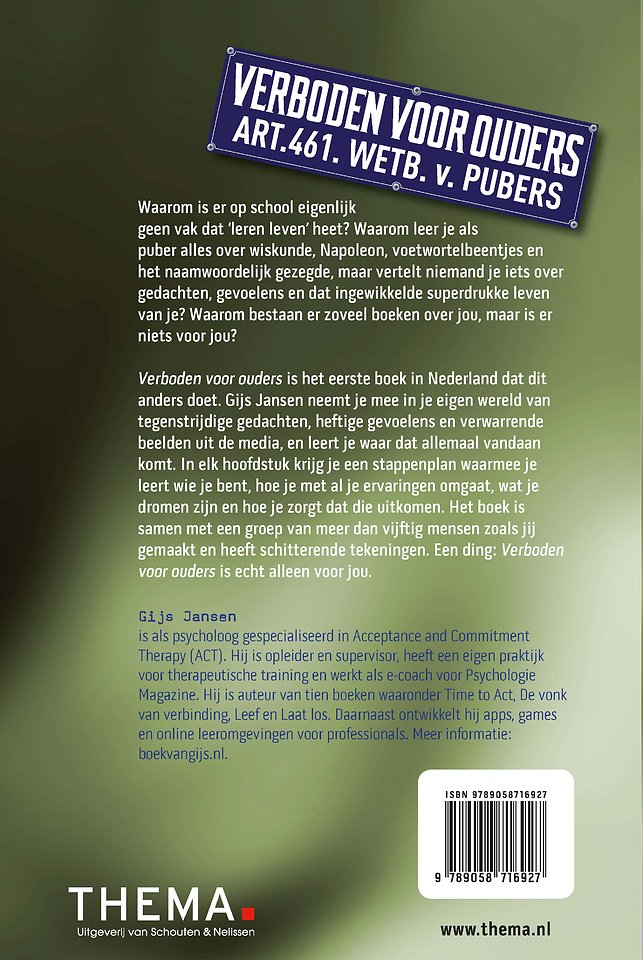 VERBODEN VOOR OUDERS
ART.461. WETB. v. PUBERS

Waarom is er op school eigenlijk geen vak dat 'leren leven' heet? Waarom leer je als puber alles over wiskunde, Napoleon, voetwortelbeentjes en het naamwoordelijk gezegde, maar vertelt niemand je iets over gedachten, gevoelens en dat ingewikkelde superdrukke leven van je? Waarom bestaan er zoveel boeken over jou, maar is er niets voor jou?

Verboden voor ouders is het eerste boek in Nederland dat dit anders doet. Gijs Jansen neemt je mee in je eigen wereld van tegenstrijdige gedachten, heftige gevoelens en verwarrende beelden uit de media, en leert je waar dat allemaal vandaan komt. In elk hoofdstuk krijg je een stappenplan waarmee je leert wie je bent, hoe je met al je ervaringen omgaat, wat je dromen zijn en hoe je zorgt dat die uitkomen. Het boek is samen met een groep van meer dan vijftig mensen zoals jij gemaakt en heeft schitterende tekeningen. Een ding: Verboden voor ouders is echt alleen voor jou.

Gijs Jansen
is als psycholoog gespecialiseerd in Acceptance and Commitment Therapy (ACT). Hij is opleider en supervisor, heeft een eigen praktijk voor therapeutische training en werkt als e-coach voor Psychologie Magazine. Hij is auteur van tien boeken waaronder Time to Act, De vonk van verbinding, Leef en Laat los. Daarnaast ontwikkelt hij apps, games en online leeromgevingen voor professionals. Meer informatie: boekvangijs.nl.

ISBN 9789058716927
9 789058 716927

THEMA.
Uitgeverij van Schouten & Nelissen

www.thema.nl